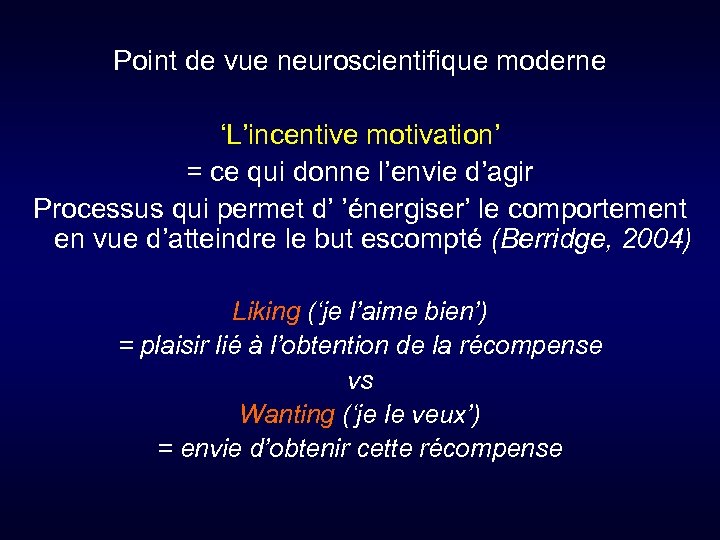 Point de vue neuroscientifique moderne

‘L’incentive motivation’
= ce qui donne l’envie d’agir
Processus qui permet d’ ’énergiser’ le comportement en vue d’atteindre le but escompté (Berridge, 2004)

Liking (‘je l’aime bien’)
= plaisir lié à l’obtention de la récompense
vs
Wanting (‘je le veux’)
= envie d’obtenir cette récompense